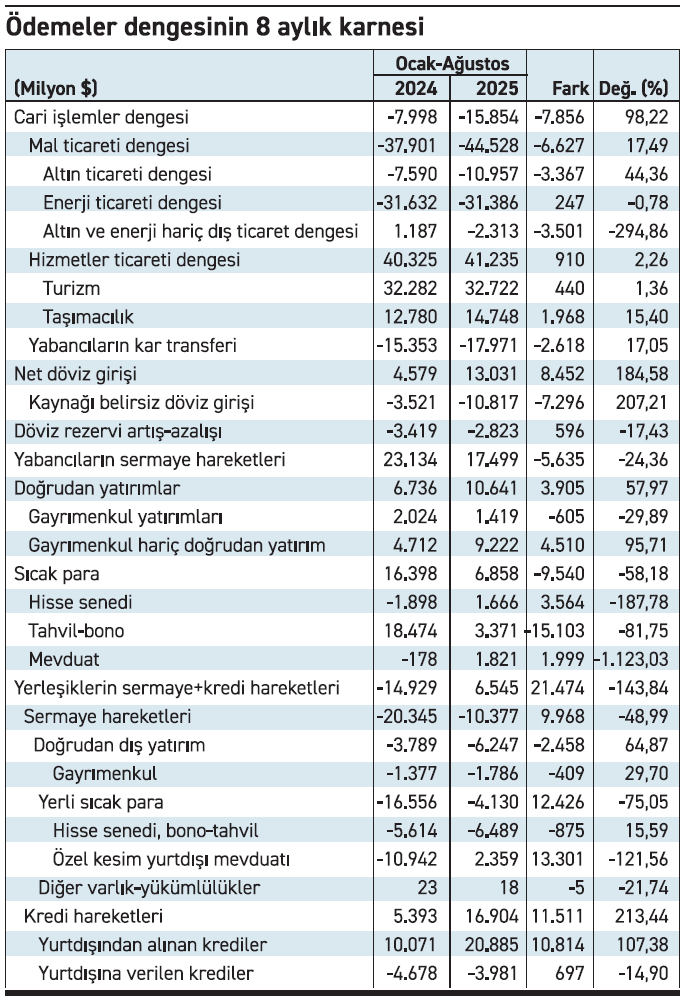 Ödemeler dengesinin 8 aylık karnesi

| (Milyon $) | Ocak-Ağustos 2024 | Ocak-Ağustos 2025 | Fark | Değ. (%) |
|---|---|---|---|---|
| Cari işlemler dengesi | -7.998 | -15.854 | -7.856 | 98,22 |
| Mal ticareti dengesi | -37.901 | -44.528 | -6.627 | 17,49 |
| Altın ticareti dengesi | -7.590 | -10.957 | -3.367 | 44,36 |
| Enerji ticareti dengesi | -31.632 | -31.386 | 247 | -0,78 |
| Altın ve enerji hariç dış ticaret dengesi | 1.187 | -2.313 | -3.501 | -294,86 |
| Hizmetler ticareti dengesi | 40.325 | 41.235 | 910 | 2,26 |
| Turizm | 32.282 | 32.722 | 440 | 1,36 |
| Taşımacılık | 12.780 | 14.748 | 1.968 | 15,40 |
| Yabancıların kar transferi | -15.353 | -17.971 | -2.618 | 17,05 |
| Net döviz girişi | 4.579 | 13.031 | 8.452 | 184,58 |
| Kaynağı belirsiz döviz girişi | -3.521 | -10.817 | -7.296 | 207,21 |
| Döviz rezervi artış-azalışı | -3.419 | -2.823 | 596 | -17,43 |
| Yabancıların sermaye hareketleri | 23.134 | 17.499 | -5.635 | -24,36 |
| Doğrudan yatırımlar | 6.736 | 10.641 | 3.905 | 57,97 |
| Gayrımenkul yatırımları | 2.024 | 1.419 | -605 | -29,89 |
| Gayrımenkul hariç doğrudan yatırım | 4.712 | 9.222 | 4.510 | 95,71 |
| Sıcak para | 16.398 | 6.858 | -9.540 | -58,18 |
| Hisse senedi | -1.898 | 1.666 | 3.564 | -187,78 |
| Tahvil-bono | 18.474 | 3.371 | -15.103 | -81,75 |
| Mevduat | -178 | 1.821 | 1.999 | -1.123,03 |
| Yerleşiklerin sermaye+kredi hareketleri | -14.929 | 6.545 | 21.474 | -143,84 |
| Sermaye hareketleri | -20.345 | -10.377 | 9.968 | -48,99 |
| Doğrudan dış yatırım | -3.789 | -6.247 | -2.458 | 64,87 |
| Gayrımenkul | -1.377 | -1.786 | -409 | 29,70 |
| Yerli sıcak para | -16.556 | -4.130 | 12.426 | -75,05 |
| Hisse senedi, bono-tahvil | -5.614 | -6.489 | -875 | 15,59 |
| Özel kesim yurtdışı mevduatı | -10.942 | 2.359 | 13.301 | -121,56 |
| Diğer varlık-yükümlülükler | 23 | 18 | -5 | -21,74 |
| Kredi hareketleri | 5.393 | 16.904 | 11.511 | 213,44 |
| Yurtdışından alınan krediler | 10.071 | 20.885 | 10.814 | 107,38 |
| Yurtdışına verilen krediler | -4.678 | -3.981 | 697 | -14,90 |